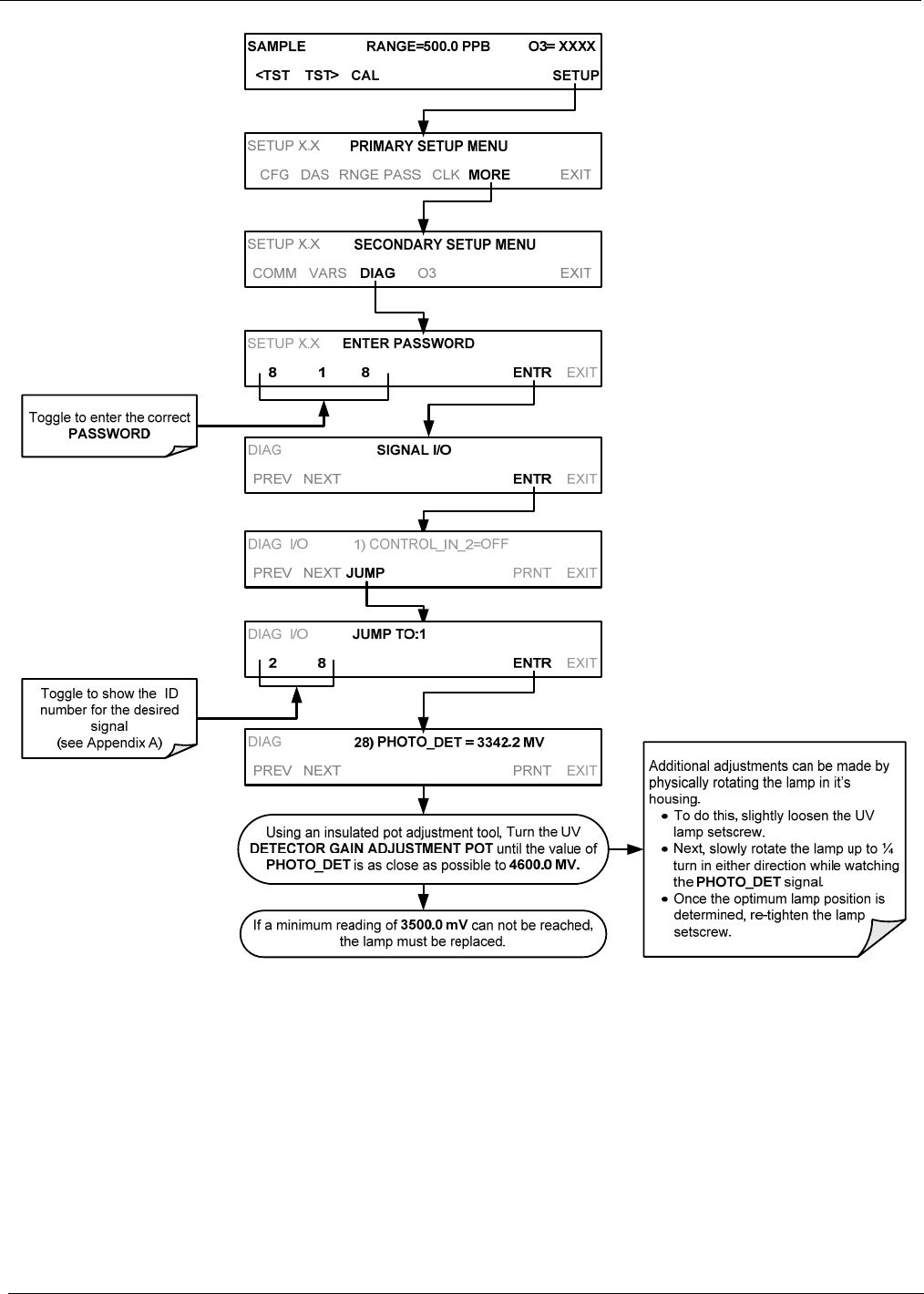 SAMPLE RANGE=500.0 PPB O3= XXXX
<TST TST> CAL SETUP

SETUP X.X PRIMARY SETUP MENU
CFG DAS RNGE PASS CLK MORE EXIT

SETUP X.X SECONDARY SETUP MENU
COMM VARS DIAG O3 EXIT

SETUP X.X ENTER PASSWORD
8 1 8 ENTR EXIT

Toggle to enter the correct PASSWORD

DIAG SIGNAL I/O
PREV NEXT ENTR EXIT

DIAG I/O 1) CONTROL_IN_2=OFF
PREV NEXT JUMP PRNT EXIT

DIAG I/O JUMP TO:1
2 8 ENTR EXIT

Toggle to show the ID number for the desired signal (see Appendix A)

DIAG 28) PHOTO_DET = 3342.2 MV
PREV NEXT PRNT EXIT

Using an insulated pot adjustment tool, Turn the UV DETECTOR GAIN ADJUSTMENT POT until the value of PHOTO_DET is as close as possible to 4600.0 MV.

If a minimum reading of 3500.0 mV can not be reached, the lamp must be replaced.

Additional adjustments can be made by physically rotating the lamp in it's housing.
• To do this, slightly loosen the UV lamp setscrew.
• Next, slowly rotate the lamp up to ¼ turn in either direction while watching the PHOTO_DET signal.
• Once the optimum lamp position is determined, re-tighten the lamp setscrew.